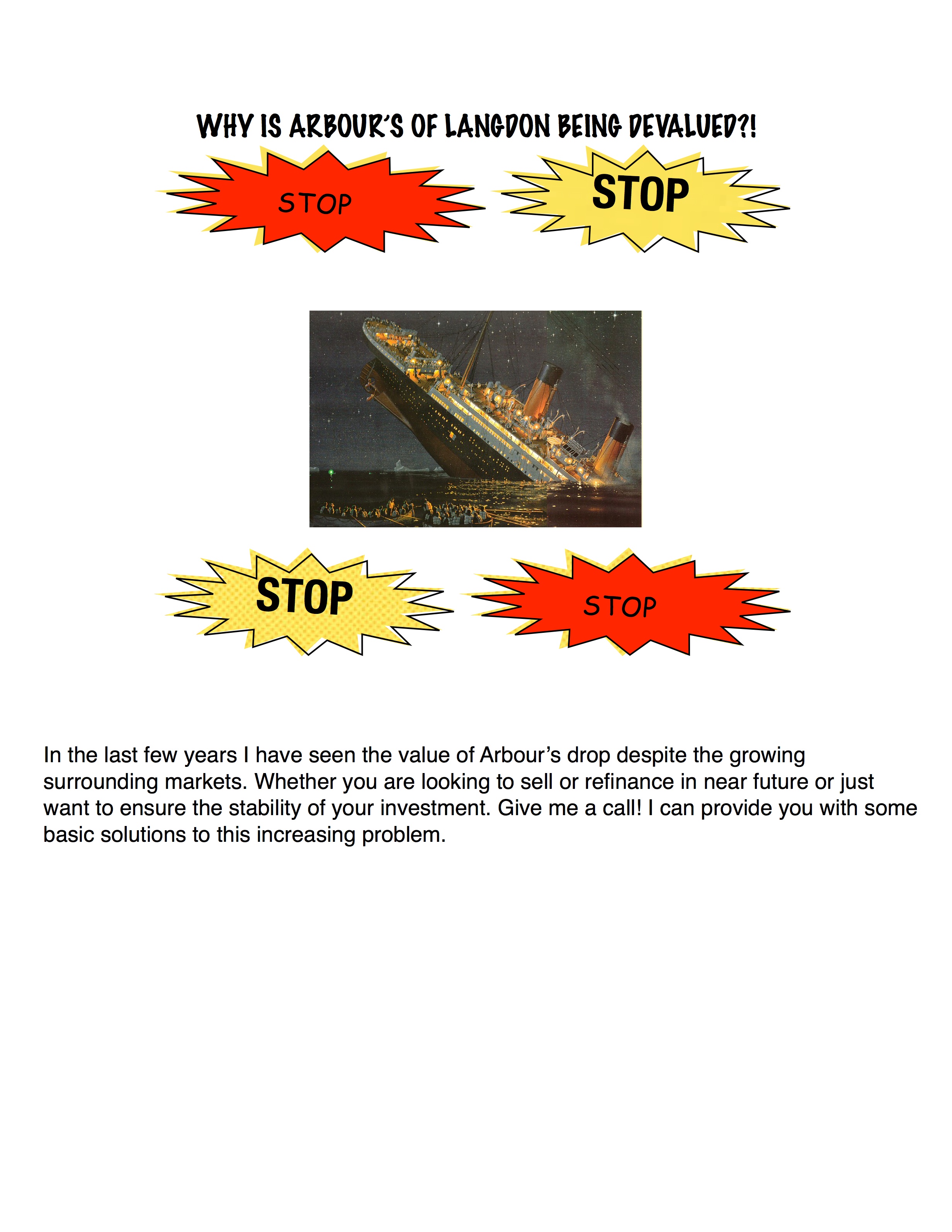 WHY IS ARBOUR'S OF LANGDON BEING DEVALUED?!

STOP

STOP

STOP

STOP

In the last few years I have seen the value of Arbour's drop despite the growing surrounding markets. Whether you are looking to sell or refinance in near future or just want to ensure the stability of your investment. Give me a call! I can provide you with some basic solutions to this increasing problem.